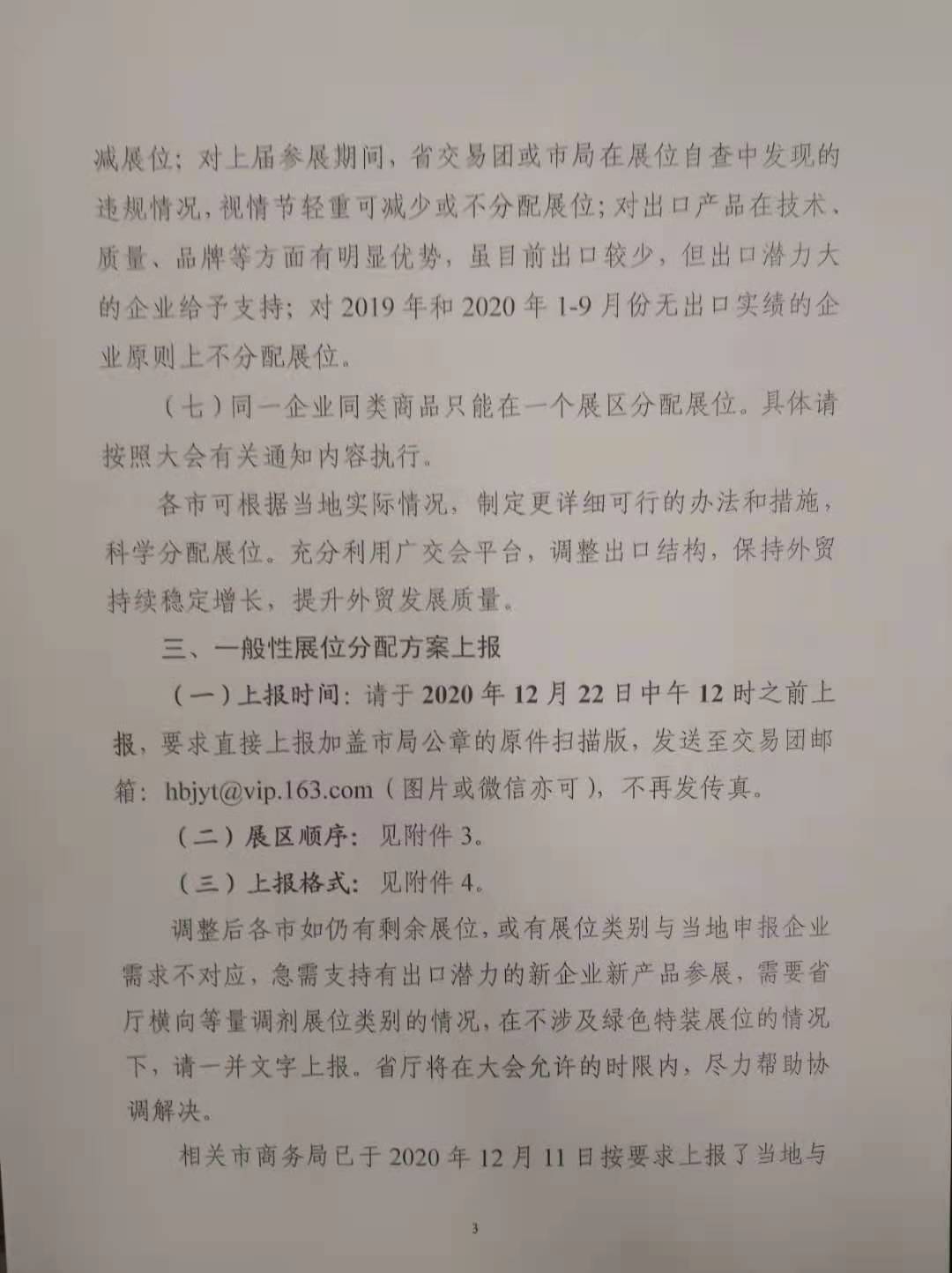 减展位；对上届参展期间，省交易团或市局在展位自查中发现的违规情况，视情节轻重可减少或不分配展位；对出口产品在技术、质量、品牌等方面有明显优势，虽目前出口较少，但出口潜力大的企业给予支持；对 2019 年和 2020 年 1-9 月份无出口实绩的企业原则上不分配展位。

（七）同一企业同类商品只能在一个展区分配展位。具体请按照大会有关通知内容执行。

各市可根据当地实际情况，制定更详细可行的办法和措施，科学分配展位。充分利用广交会平台，调整出口结构，保持外贸持续稳定增长，提升外贸发展质量。

三、一般性展位分配方案上报

（一）上报时间：请于 2020 年 12 月 22 日中午 12 时之前上报，要求直接上报加盖市局公章的原件扫描版，发送至交易团邮箱：hbjyt@vip.163.com（图片或微信亦可），不再发传真。

（二）展区顺序：见附件 3。

（三）上报格式：见附件 4。

调整后各市如仍有剩余展位，或有展位类别与当地申报企业需求不对应，急需支持有出口潜力的新企业新产品参展，需要省厅横向等量调剂展位类别的情况，在不涉及绿色特装展位的情况下，请一并文字上报。省厅将在大会允许的时限内，尽力帮助协调解决。

相关市商务局已于 2020 年 12 月 11 日按要求上报了当地与

3